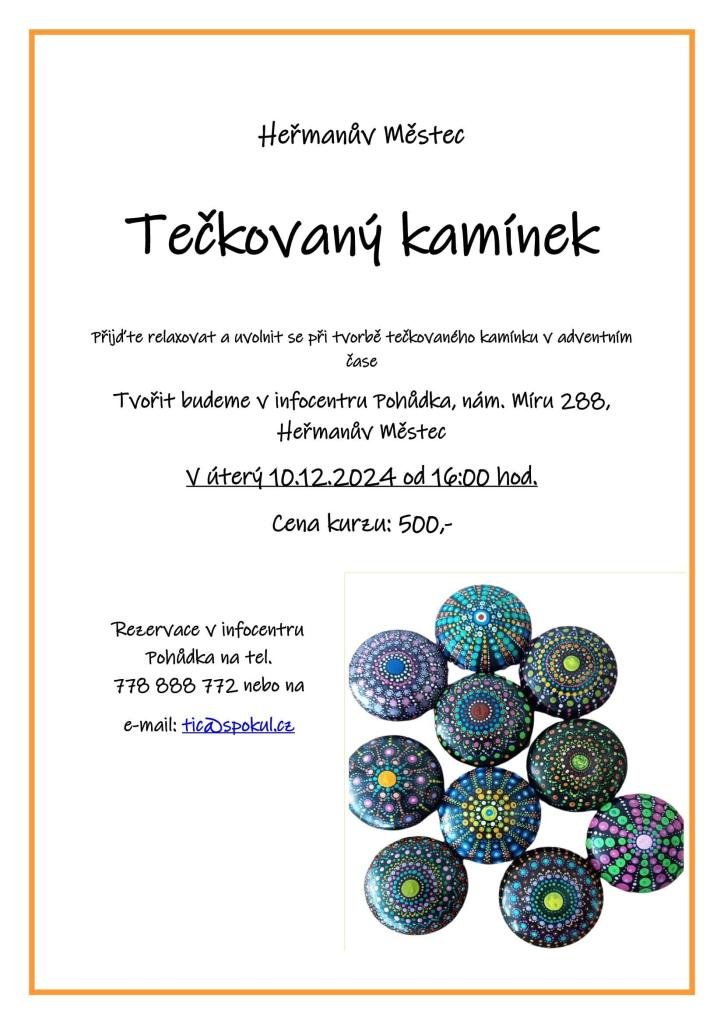 Heřmanův Městec

Tečkovaný kamínek

Přijďte relaxovat a uvolnit se při tvorbě tečkovaného kamínku v adventním čase

Tvořit budeme v infocentru Pohádka, nám. Míru 288, Heřmanův Městec

V úterý 10.12.2024 od 16:00 hod.

Cena kurzu: 500,-

Rezervace v infocentru Pohádka na tel. 778 888 772 nebo na

e-mail: tic@spokul.cz